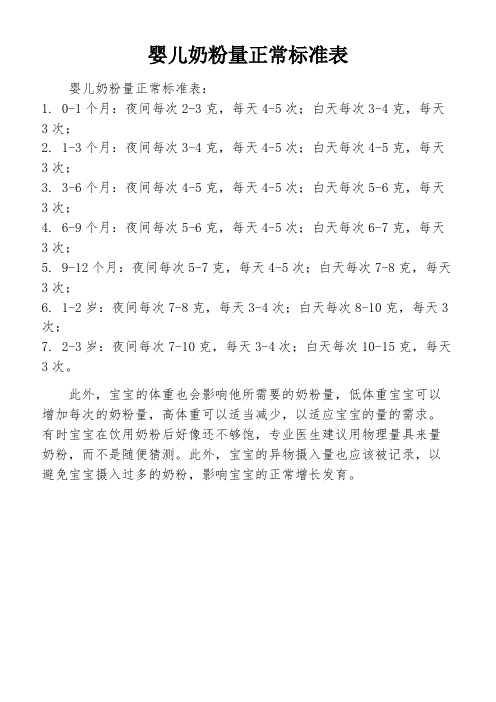 婴儿奶粉量正常标准表

婴儿奶粉量正常标准表：

1. 0-1 个月：夜间每次 2-3 克，每天 4-5 次；白天每次 3-4 克，每天 3 次；

2. 1-3 个月：夜间每次 3-4 克，每天 4-5 次；白天每次 4-5 克，每天 3 次；

3. 3-6 个月：夜间每次 4-5 克，每天 4-5 次；白天每次 5-6 克，每天 3 次；

4. 6-9 个月：夜间每次 5-6 克，每天 4-5 次；白天每次 6-7 克，每天 3 次；

5. 9-12 个月：夜间每次 5-7 克，每天 4-5 次；白天每次 7-8 克，每天 3 次；

6. 1-2 岁：夜间每次 7-8 克，每天 3-4 次；白天每次 8-10 克，每天 3 次；

7. 2-3 岁：夜间每次 7-10 克，每天 3-4 次；白天每次 10-15 克，每天 3 次。

此外，宝宝的体重也会影响他所需要的奶粉量，低体重宝宝可以增加每次的奶粉量，高体重可以适当减少，以适应宝宝的量的需求。有时宝宝在饮用奶粉后好像还不够饱，专业医生建议用物理量具来量奶粉，而不是随便猜测。此外，宝宝的异物摄入量也应该被记录，以避免宝宝摄入过多的奶粉，影响宝宝的正常增长发育。